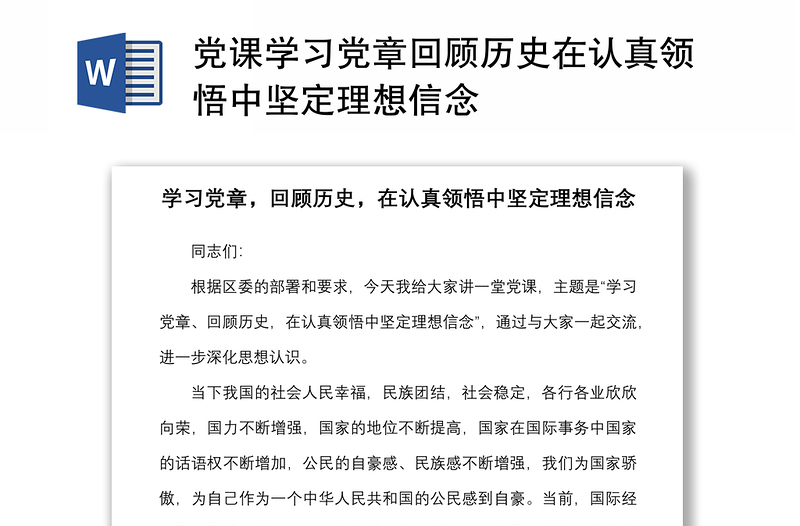 W

党课学习党章回顾历史在认真领悟中坚定理想信念

学习党章，回顾历史，在认真领悟中坚定理想信念

同志们:

根据区委的部署和要求，今天我给大家讲一堂党课，主题是“学习党章、回顾历史，在认真领悟中坚定理想信念”，通过与大家一起交流，进一步深化思想认识。

当下我国的社会人民幸福，民族团结，社会稳定，各行各业欣欣向荣，国力不断增强，国家的地位不断提高，国家在国际事务中国家的话语权不断增加，公民的自豪感、民族感不断增强，我们为国家骄傲，为自己作为一个中华人民共和国的公民感到自豪。当前，国际经